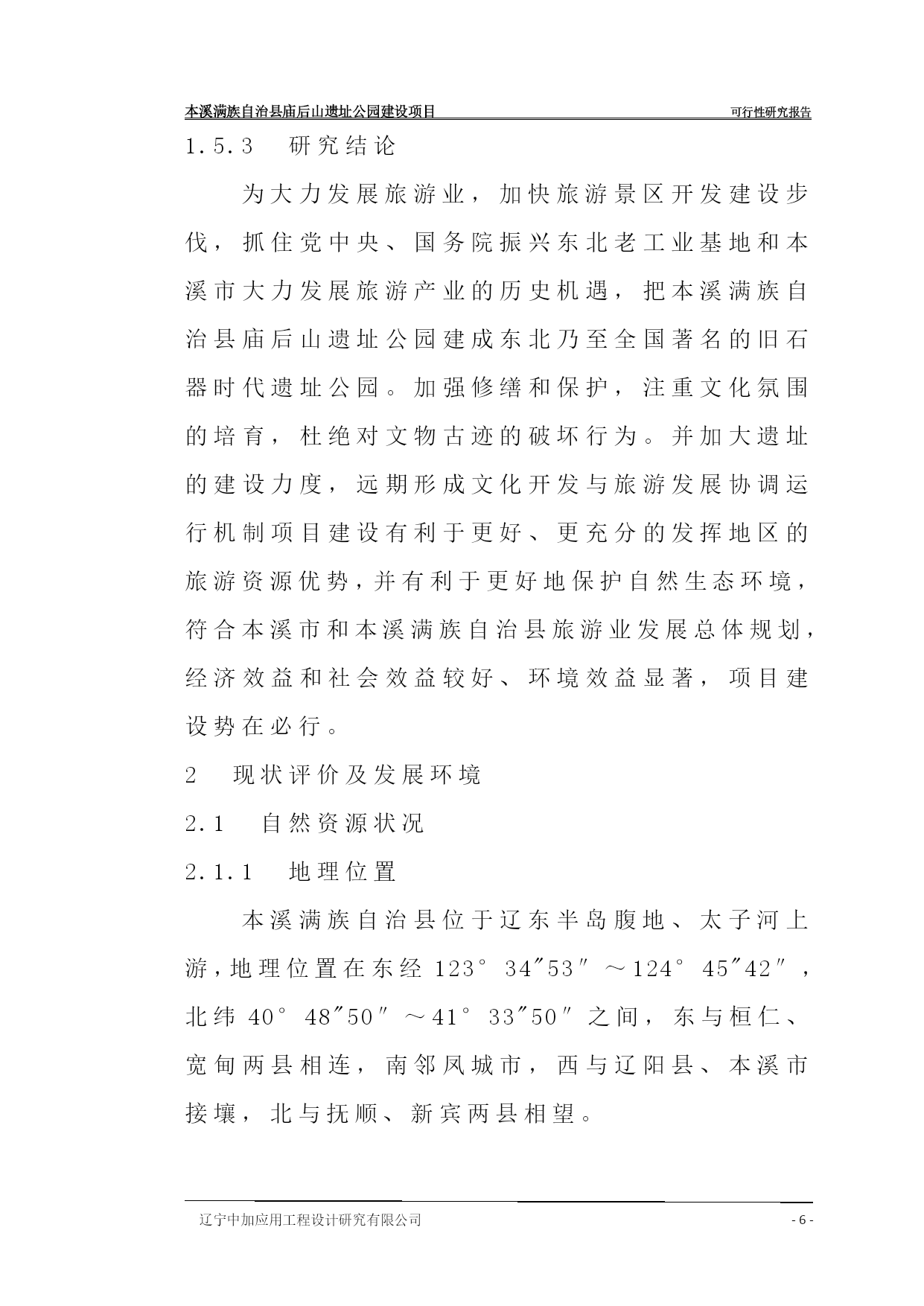 本溪满族自治县庙后山遗址公园建设项目 可行性研究报告

1.5.3 研究结论

为大力发展旅游业，加快旅游景区开发建设步伐，抓住党中央、国务院振兴东北老工业基地和本溪市大力发展旅游产业的历史机遇，把本溪满族自治县庙后山遗址公园建成东北乃至全国著名的旧石器时代遗址公园。加强修缮和保护，注重文化氛围的培育，杜绝对文物古迹的破坏行为。并加大遗址的建设力度，远期形成文化开发与旅游发展协调运行机制项目建设有利于更好、更充分的发挥地区的旅游资源优势，并有利于更好地保护自然生态环境，符合本溪市和本溪满族自治县旅游业发展总体规划，经济效益和社会效益较好、环境效益显著，项目建设势在必行。

2 现状评价及发展环境

2.1 自然资源状况

2.1.1 地理位置

本溪满族自治县位于辽东半岛腹地、太子河上游，地理位置在东经 123° 34″53″ ～124° 45″42″，北纬 40° 48″50″ ～41° 33″50″ 之间，东与桓仁、宽甸两县相连，南邻凤城市，西与辽阳县、本溪市接壤，北与抚顺、新宾两县相望。

辽宁中加应用工程设计研究有限公司 - 6 -